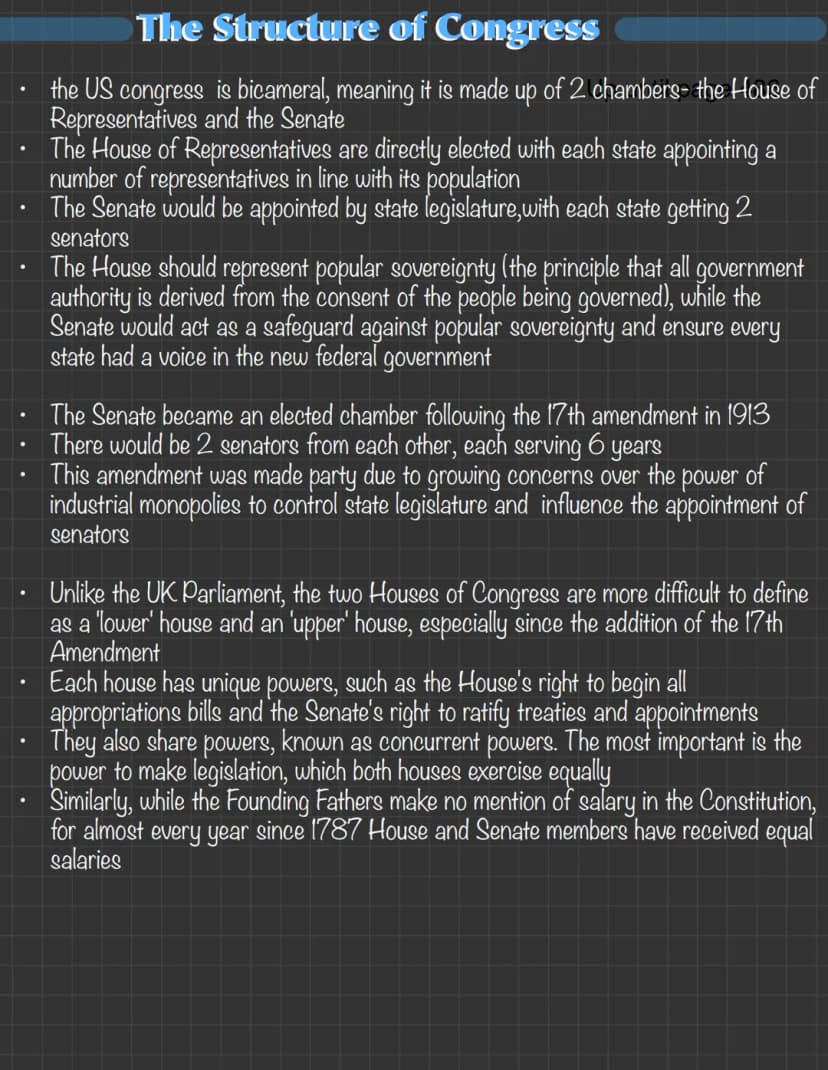 The Structure of Congress

• the US congress is bicameral, meaning it is made up of 2 chambers- the House of Representatives and the Senate
• The House of Representatives are directly elected with each state appointing a number of representatives in line with its population
• The Senate would be appointed by state legislature,with each state getting 2 senators
• The House should represent popular sovereignty (the principle that all government authority is derived from the consent of the people being governed), while the Senate would act as a safeguard against popular sovereignty and ensure every state had a voice in the new federal government

• The Senate became an elected chamber following the 17th amendment in 1913
• There would be 2 senators from each other, each serving 6 years
• This amendment was made party due to growing concerns over the power of industrial monopolies to control state legislature and influence the appointment of senators

• Unlike the UK Parliament, the two Houses of Congress are more difficult to define as a 'lower' house and an 'upper' house, especially since the addition of the 17th Amendment
• Each house has unique powers, such as the House's right to begin all appropriations bills and the Senate's right to ratify treaties and appointments
• They also share powers, known as concurrent powers. The most important is the power to make legislation, which both houses exercise equally
• Similarly, while the Founding Fathers make no mention of salary in the Constitution, for almost every year since 1787 House and Senate members have received equal salaries